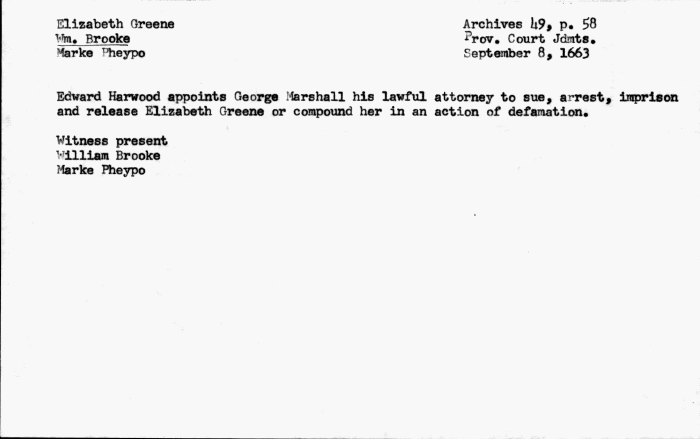 Elizabeth Greene
Wm. Brooke
Marke Pheypo

Archives 49, p. 58
Prov. Court Jdmts.
September 8, 1663

Edward Harwood appoints George Marshall his lawful attorney to sue, arrest, imprison and release Elizabeth Greene or compound her in an action of defamation.

Witness present
William Brooke
Marke Pheypo